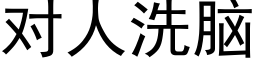 对人洗脑